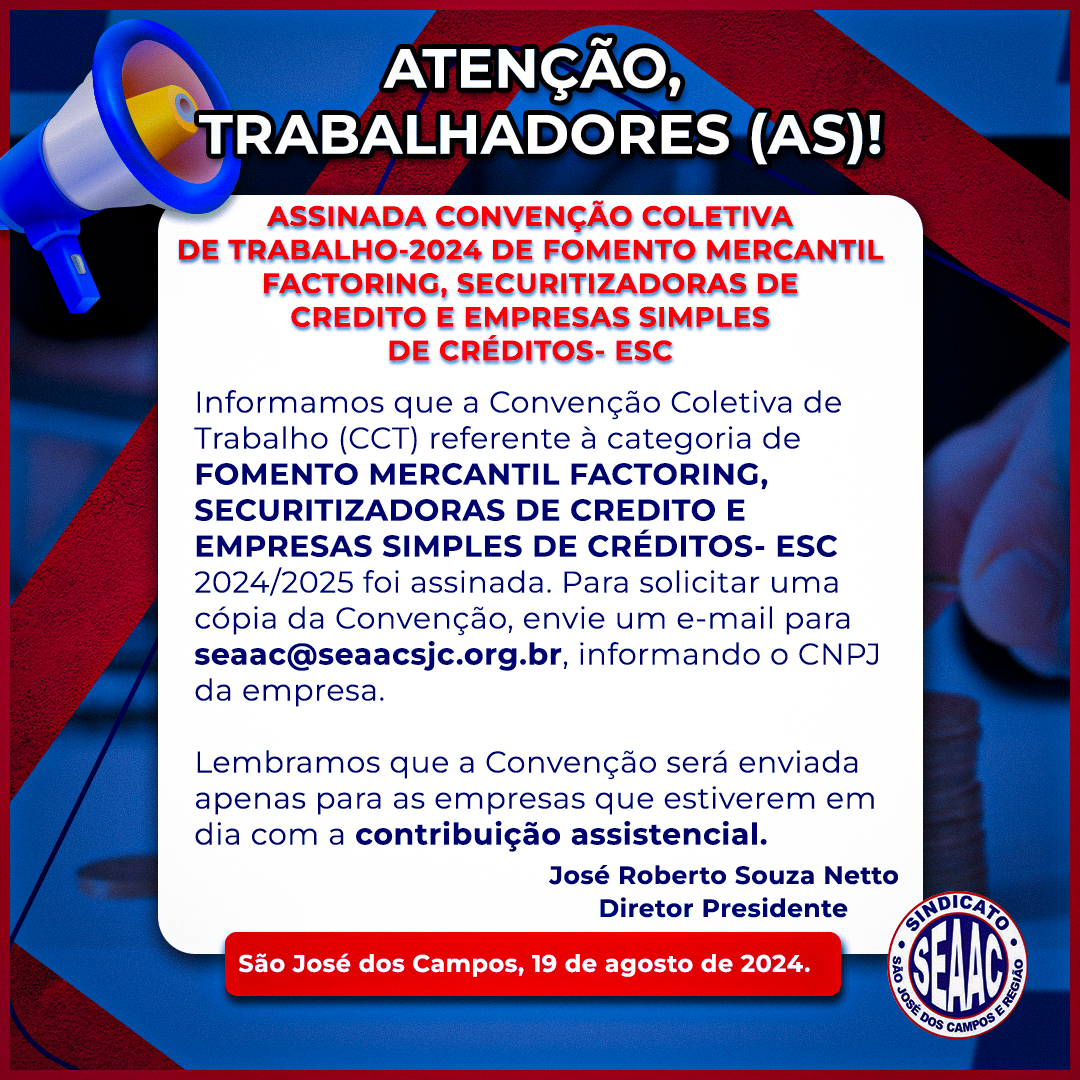 ATENÇÃO, TRABALHADORES (AS)!

ASSINADA CONVENÇÃO COLETIVA DE TRABALHO-2024 DE FOMENTO MERCANTIL FACTORING, SECURITIZADORAS DE CREDITO E EMPRESAS SIMPLES DE CRÉDITOS- ESC

Informamos que a Convenção Coletiva de Trabalho (CCT) referente à categoria de FOMENTO MERCANTIL FACTORING, SECURITIZADORAS DE CREDITO E EMPRESAS SIMPLES DE CRÉDITOS- ESC 2024/2025 foi assinada. Para solicitar uma cópia da Convenção, envie um e-mail para seaac@seaacsjc.org.br, informando o CNPJ da empresa.

Lembramos que a Convenção será enviada apenas para as empresas que estiverem em dia com a contribuição assistencial.

José Roberto Souza Netto
Diretor Presidente

São José dos Campos, 19 de agosto de 2024.

SINDICATO
SEAAC
SÃO JOSÉ DOS CAMPOS E REGIÃO